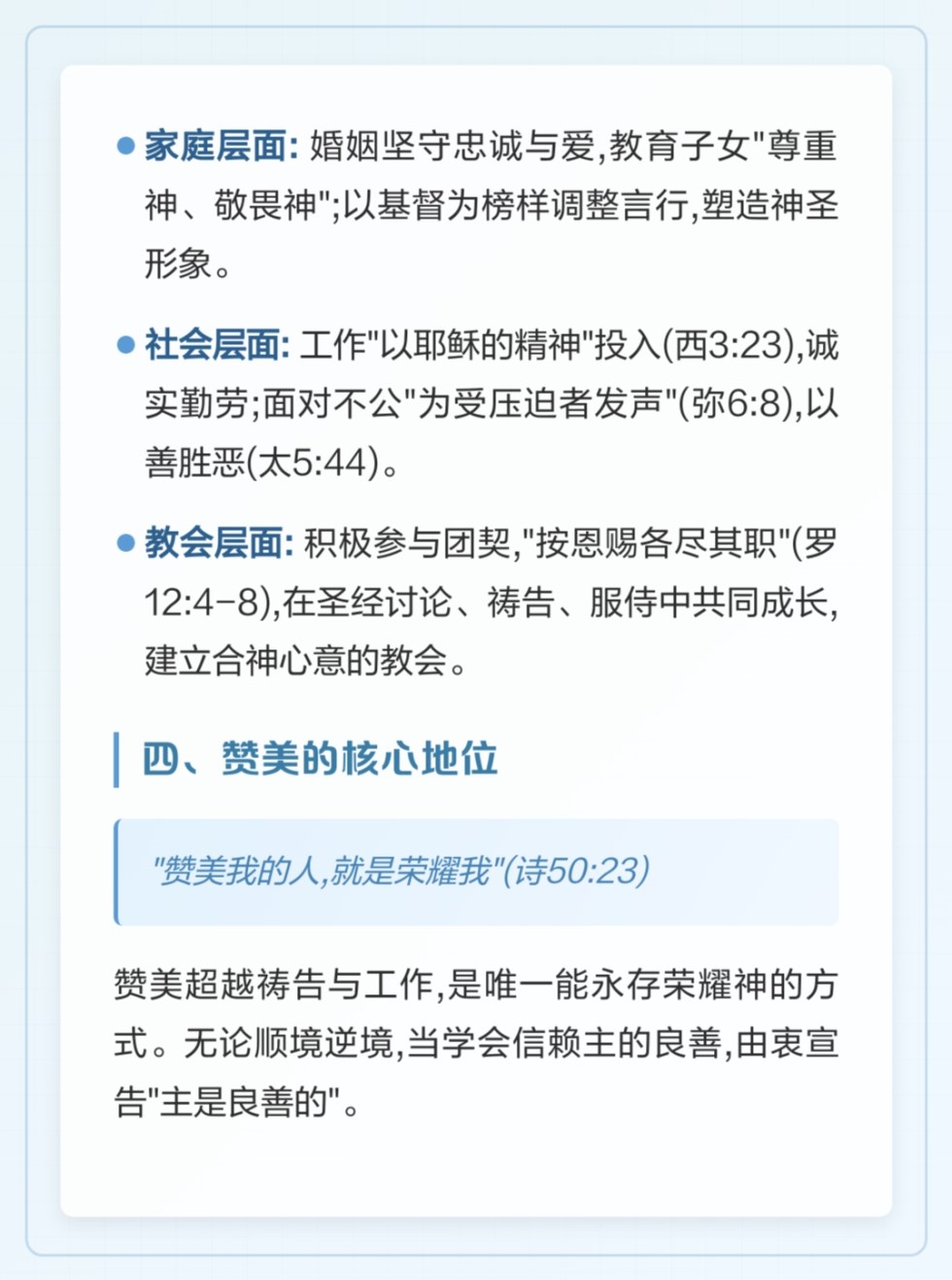 • 家庭层面:婚姻坚守忠诚与爱,教育子女“尊重神、敬畏神”;以基督为榜样调整言行,塑造神圣形象。

• 社会层面:工作“以耶稣的精神”投入(西3:23),诚实勤劳;面对不公“为受压迫者发声”(弥6:8),以善胜恶(太5:44)。

• 教会层面:积极参与团契,“按恩赐各尽其职”(罗12:4-8),在圣经讨论、祷告、服侍中共同成长,建立合神心意的教会。

四、赞美的核心地位

“赞美我的人,就是荣耀我”(诗50:23)

赞美超越祷告与工作,是唯一能永存荣耀神的方式。无论顺境逆境,当学会信赖主的良善,由衷宣告“主是良善的”。